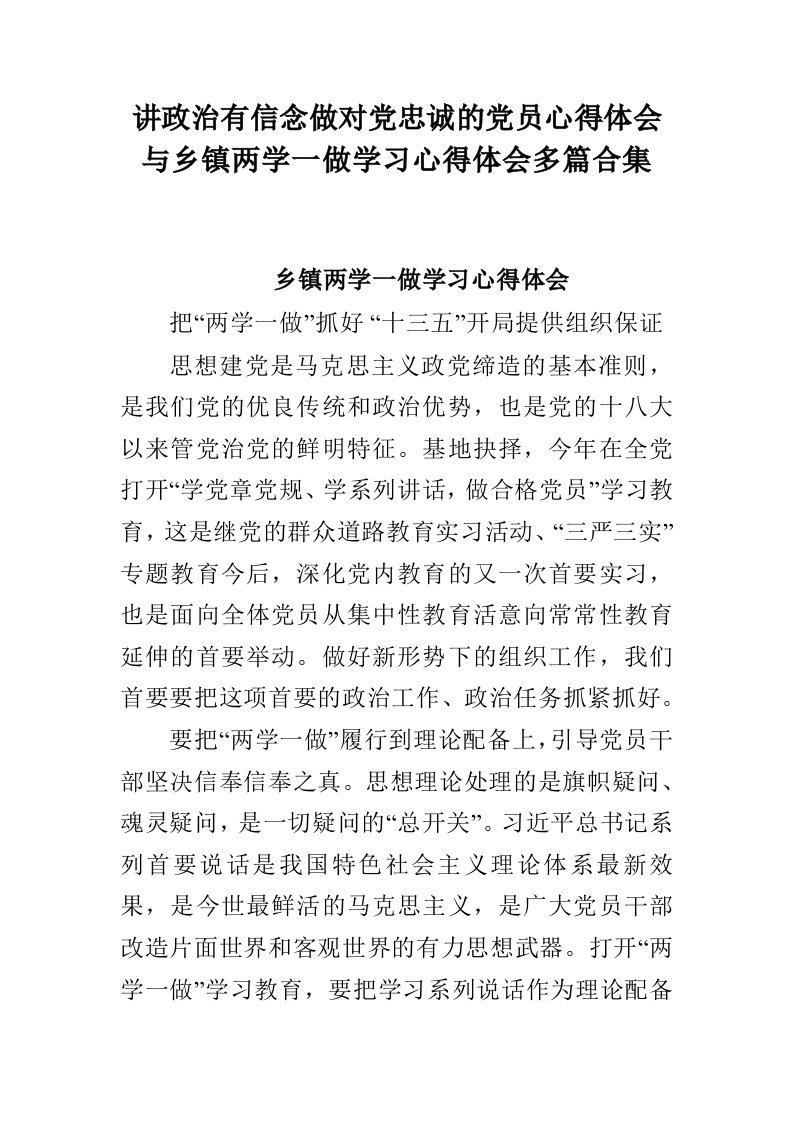 讲政治有信念做对党忠诚的党员心得体会与乡镇两学一做学习心得体会多篇合集

乡镇两学一做学习心得体会

把“两学一做”抓好 “十三五”开局提供组织保证

思想建党是马克思主义政党缔造的基本准则，是我们党的优良传统和政治优势，也是党的十八大以来管党治党的鲜明特征。基地抉择，今年在全党打开“学党章党规、学系列讲话，做合格党员”学习教育，这是继党的群众道路教育实习活动、“三严三实”专题教育今后，深化党内教育的又一次首要实习，也是面向全体党员从集中性教育活意向常常性教育延伸的首要举动。做好新形势下的组织工作，我们首要要把这项首要的政治工作、政治任务抓紧抓好。

要把“两学一做”履行到理论配备上，引导党员干部坚决信奉信奉之真。思想理论处理的是旗帜疑问、魂灵疑问，是一切疑问的“总开关”。习近平总书记系列首要说话是我国特色社会主义理论体系最新效果，是今世最鲜活的马克思主义，是广大党员干部改造片面世界和客观世界的有力思想武器。打开“两学一做”学习教育，要把学习系列说话作为理论配备